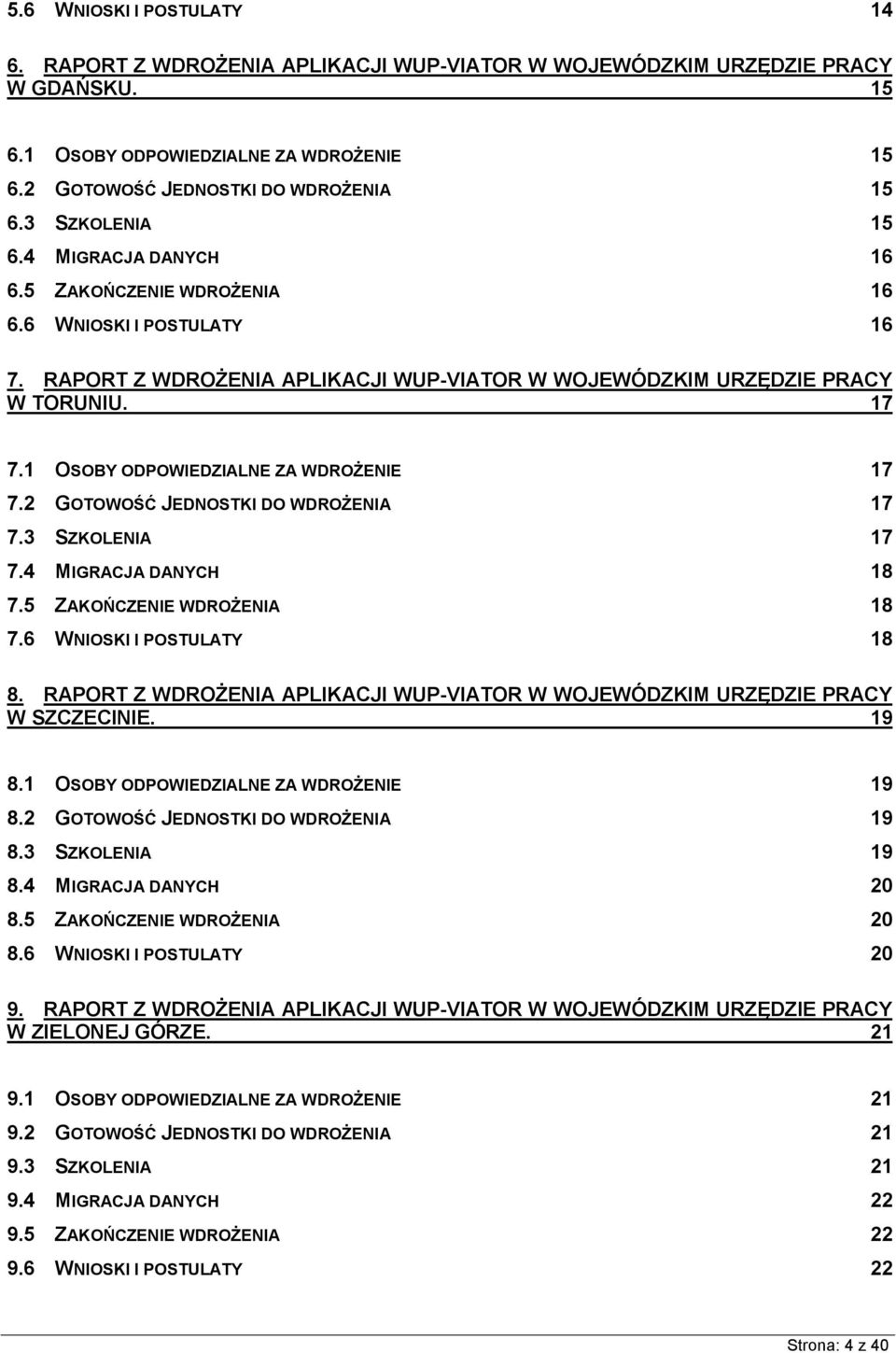 5.6 WNIOSKI I POSTULATY 14

6. RAPORT Z WDROŻENIA APLIKACJI WUP-VIATOR W WOJEWÓDZKIM URZĘDZIE PRACY W GDAŃSKU. 15

6.1 OSOBY ODPOWIEDZIALNE ZA WDROŻENIE 15
6.2 GOTOWOŚĆ JEDNOSTKI DO WDROŻENIA 15
6.3 SZKOLENIA 15
6.4 MIGRACJA DANYCH 16
6.5 ZAKOŃCZENIE WDROŻENIA 16
6.6 WNIOSKI I POSTULATY 16

7. RAPORT Z WDROŻENIA APLIKACJI WUP-VIATOR W WOJEWÓDZKIM URZĘDZIE PRACY W TORUNIU. 17

7.1 OSOBY ODPOWIEDZIALNE ZA WDROŻENIE 17
7.2 GOTOWOŚĆ JEDNOSTKI DO WDROŻENIA 17
7.3 SZKOLENIA 17
7.4 MIGRACJA DANYCH 18
7.5 ZAKOŃCZENIE WDROŻENIA 18
7.6 WNIOSKI I POSTULATY 18

8. RAPORT Z WDROŻENIA APLIKACJI WUP-VIATOR W WOJEWÓDZKIM URZĘDZIE PRACY W SZCZECINIE. 19

8.1 OSOBY ODPOWIEDZIALNE ZA WDROŻENIE 19
8.2 GOTOWOŚĆ JEDNOSTKI DO WDROŻENIA 19
8.3 SZKOLENIA 19
8.4 MIGRACJA DANYCH 20
8.5 ZAKOŃCZENIE WDROŻENIA 20
8.6 WNIOSKI I POSTULATY 20

9. RAPORT Z WDROŻENIA APLIKACJI WUP-VIATOR W WOJEWÓDZKIM URZĘDZIE PRACY W ZIELONEJ GÓRZE. 21

9.1 OSOBY ODPOWIEDZIALNE ZA WDROŻENIE 21
9.2 GOTOWOŚĆ JEDNOSTKI DO WDROŻENIA 21
9.3 SZKOLENIA 21
9.4 MIGRACJA DANYCH 22
9.5 ZAKOŃCZENIE WDROŻENIA 22
9.6 WNIOSKI I POSTULATY 22

Strona: 4 z 40